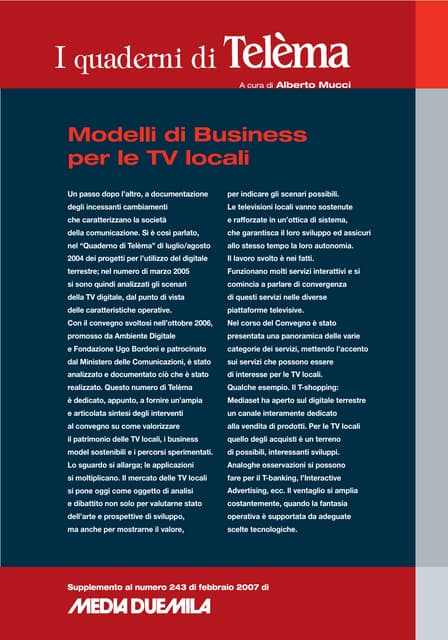 I quaderni di Telèma

A cura di Alberto Mucci

Modelli di Business per le TV locali

Un passo dopo l'altro, a documentazione degli incessanti cambiamenti che caratterizzano la società della comunicazione. Si è così parlato, nel "Quaderno di Telèma" di luglio/agosto 2004 dei progetti per l'utilizzo del digitale terrestre; nel numero di marzo 2005 si sono quindi analizzati gli scenari della TV digitale, dal punto di vista delle caratteristiche operative. Con il convegno svoltosi nell'ottobre 2006, promosso da Ambiente Digitale e Fondazione Ugo Bordoni e patrocinato dal Ministero delle Comunicazioni, è stato analizzato e documentato ciò che è stato realizzato. Questo numero di Telèma è dedicato, appunto, a fornire un'ampia e articolata sintesi degli interventi al convegno su come valorizzare il patrimonio delle TV locali, i business model sostenibili e i percorsi sperimentati. Lo sguardo si allarga; le applicazioni si moltiplicano. Il mercato delle TV locali si pone oggi come oggetto di analisi e dibattito non solo per valutarne stato dell'arte e prospettive di sviluppo, ma anche per mostrarne il valore, per indicare gli scenari possibili. Le televisioni locali vanno sostenute e rafforzate in un'ottica di sistema, che garantisca il loro sviluppo ed assicuri allo stesso tempo la loro autonomia. Il lavoro svolto è nei fatti. Funzionano molti servizi interattivi e si comincia a parlare di convergenza di questi servizi nelle diverse piattaforme televisive. Nel corso del Convegno è stato presentata una panoramica delle varie categorie dei servizi, mettendo l'accento sui servizi che possono essere di interesse per le TV locali. Qualche esempio. Il T-shopping: Mediaset ha aperto sul digitale terrestre un canale interamente dedicato alla vendita di prodotti. Per le TV locali quello degli acquisti è un terreno di possibili, interessanti sviluppi. Analoghe osservazioni si possono fare per il T-banking, l'Interactive Advertising, ecc. Il ventaglio si amplia costantemente, quando la fantasia operativa è supportata da adeguate scelte tecnologiche.

Supplemento al numero 243 di febbraio 2007 di

MEDIA DUEMILA